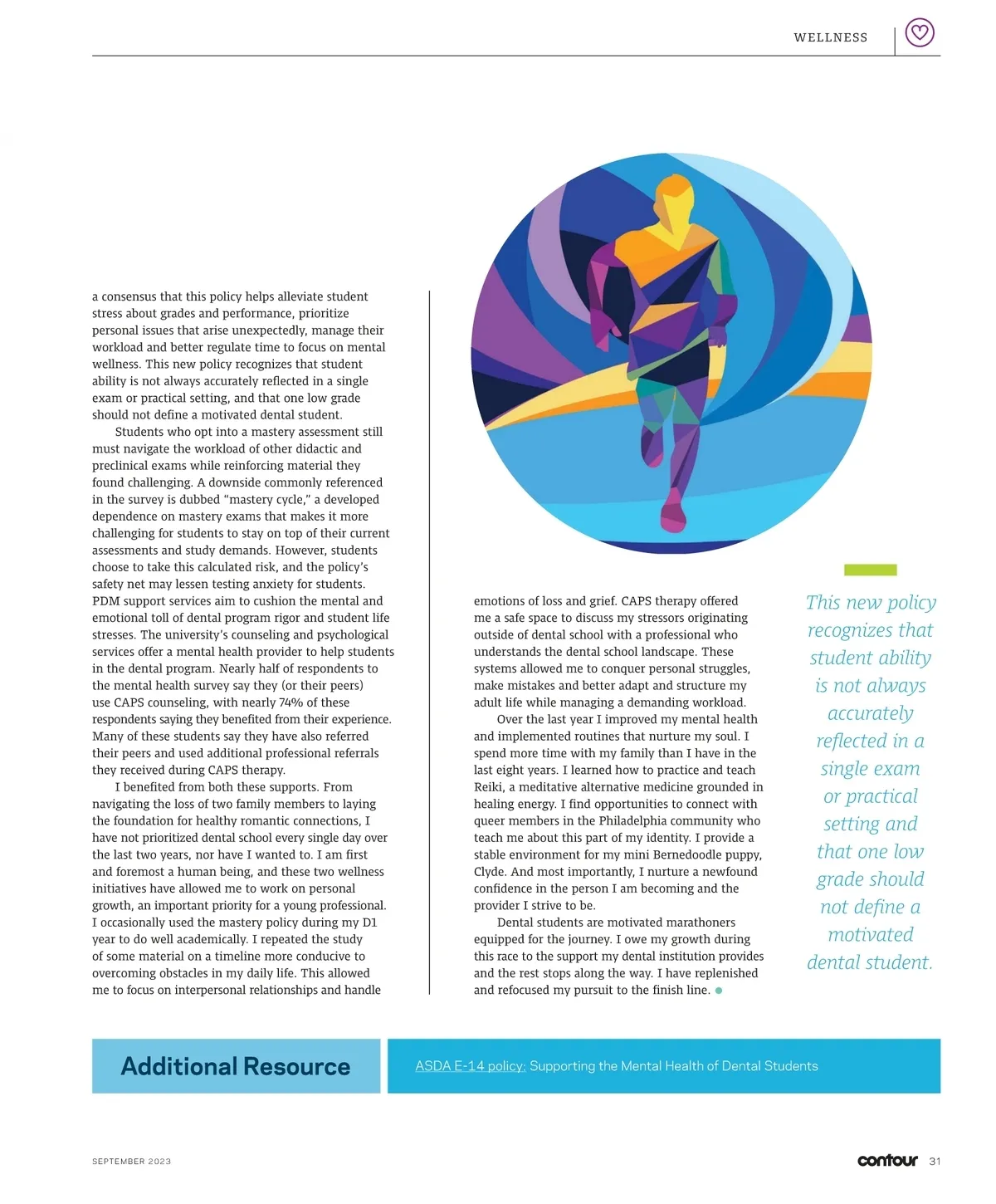 WELLNESS

a consensus that this policy helps alleviate student stress about grades and performance, prioritize personal issues that arise unexpectedly, manage their workload and better regulate time to focus on mental wellness. This new policy recognizes that student ability is not always accurately reflected in a single exam or practical setting, and that one low grade should not define a motivated dental student.

Students who opt into a mastery assessment still must navigate the workload of other didactic and preclinical exams while reinforcing material they found challenging. A downside commonly referenced in the survey is dubbed "mastery cycle," a developed dependence on mastery exams that makes it more challenging for students to stay on top of their current assessments and study demands. However, students choose to take this calculated risk, and the policy's safety net may lessen testing anxiety for students. PDM support services aim to cushion the mental and emotional toll of dental program rigor and student life stresses. The university's counseling and psychological services offer a mental health provider to help students in the dental program. Nearly half of respondents to the mental health survey say they (or their peers) use CAPS counseling, with nearly 74% of these respondents saying they benefited from their experience. Many of these students say they have also referred their peers and used additional professional referrals they received during CAPS therapy.

I benefited from both these supports. From navigating the loss of two family members to laying the foundation for healthy romantic connections, I have not prioritized dental school every single day over the last two years, nor have I wanted to. I am first and foremost a human being, and these two wellness initiatives have allowed me to work on personal growth, an important priority for a young professional. I occasionally used the mastery policy during my D1 year to do well academically. I repeated the study of some material on a timeline more conducive to overcoming obstacles in my daily life. This allowed me to focus on interpersonal relationships and handle emotions of loss and grief. CAPS therapy offered me a safe space to discuss my stressors originating outside of dental school with a professional who understands the dental school landscape. These systems allowed me to conquer personal struggles, make mistakes and better adapt and structure my adult life while managing a demanding workload.

Over the last year I improved my mental health and implemented routines that nurture my soul. I spend more time with my family than I have in the last eight years. I learned how to practice and teach Reiki, a meditative alternative medicine grounded in healing energy. I find opportunities to connect with queer members in the Philadelphia community who teach me about this part of my identity. I provide a stable environment for my mini Bernedoodle puppy, Clyde. And most importantly, I nurture a newfound confidence in the person I am becoming and the provider I strive to be.

Dental students are motivated marathoners equipped for the journey. I owe my growth during this race to the support my dental institution provides and the rest stops along the way. I have replenished and refocused my pursuit to the finish line.

This new policy recognizes that student ability is not always accurately reflected in a single exam or practical setting and that one low grade should not define a motivated dental student.

Additional Resource

ASDA E-14 policy: Supporting the Mental Health of Dental Students

SEPTEMBER 2023

contour 31